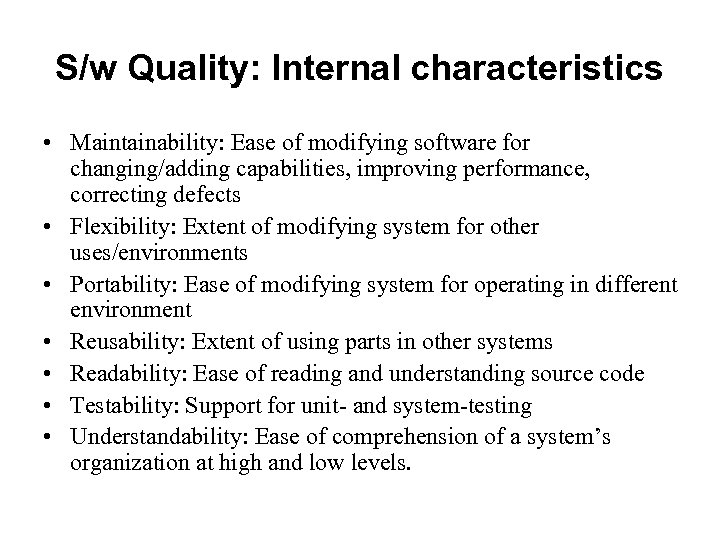 S/w Quality: Internal characteristics

• Maintainability: Ease of modifying software for changing/adding capabilities, improving performance, correcting defects
• Flexibility: Extent of modifying system for other uses/environments
• Portability: Ease of modifying system for operating in different environment
• Reusability: Extent of using parts in other systems
• Readability: Ease of reading and understanding source code
• Testability: Support for unit- and system-testing
• Understandability: Ease of comprehension of a system's organization at high and low levels.